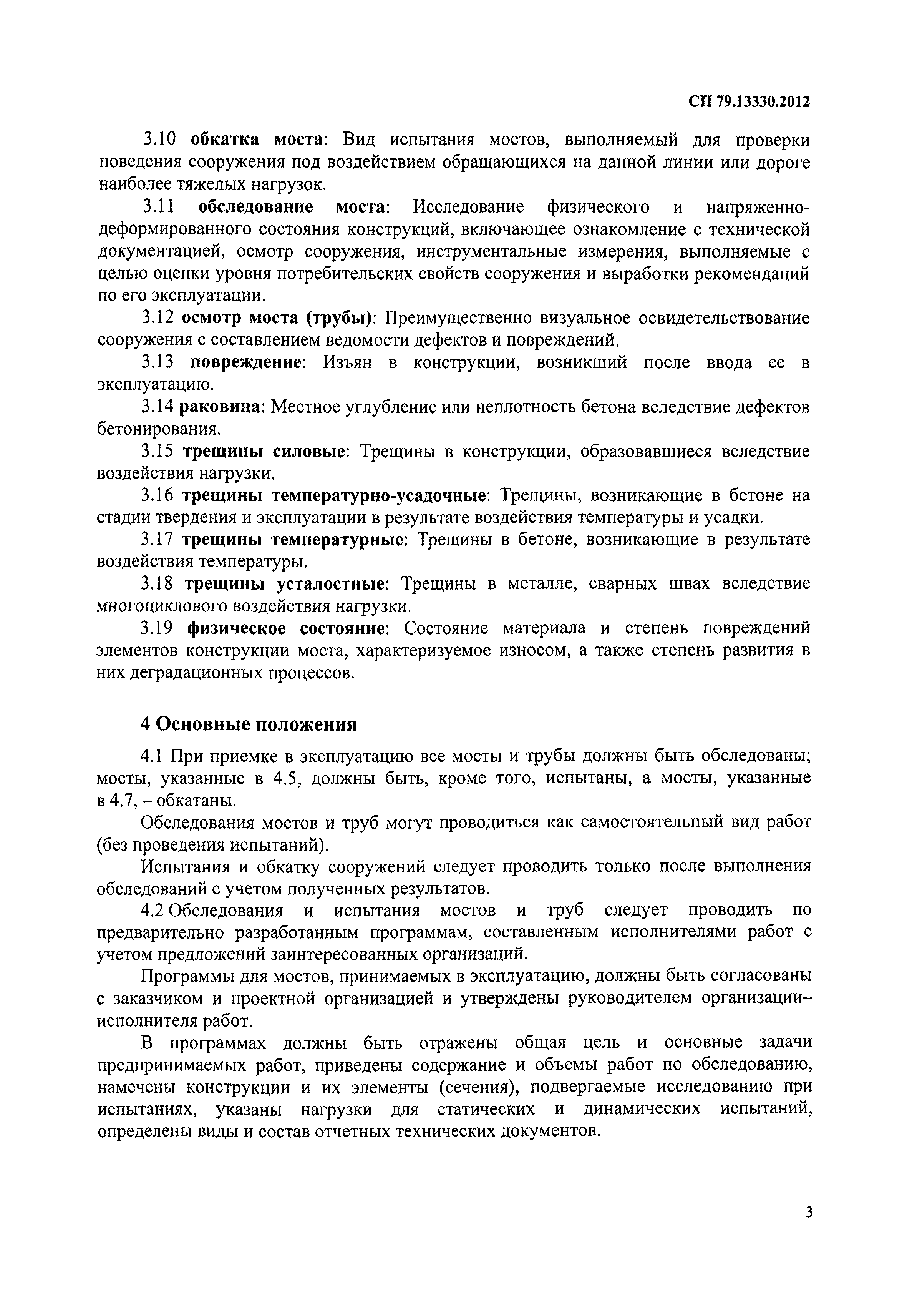 СП 79.13330.2012

3.10 обкатка моста: Вид испытания мостов, выполняемый для проверки поведения сооружения под воздействием обращающихся на данной линии или дороге наиболее тяжелых нагрузок.

3.11 обследование моста: Исследование физического и напряженно-деформированного состояния конструкций, включающее ознакомление с технической документацией, осмотр сооружения, инструментальные измерения, выполняемые с целью оценки уровня потребительских свойств сооружения и выработки рекомендаций по его эксплуатации.

3.12 осмотр моста (трубы): Преимущественно визуальное освидетельствование сооружения с составлением ведомости дефектов и повреждений.

3.13 повреждение: Изъян в конструкции, возникший после ввода ее в эксплуатацию.

3.14 раковина: Местное углубление или неплотность бетона вследствие дефектов бетонирования.

3.15 трещины силовые: Трещины в конструкции, образовавшиеся вследствие воздействия нагрузки.

3.16 трещины температурно-усадочные: Трещины, возникающие в бетоне на стадии твердения и эксплуатации в результате воздействия температуры и усадки.

3.17 трещины температурные: Трещины в бетоне, возникающие в результате воздействия температуры.

3.18 трещины усталостные: Трещины в металле, сварных швах вследствие многоциклового воздействия нагрузки.

3.19 физическое состояние: Состояние материала и степень повреждений элементов конструкции моста, характеризуемое износом, а также степень развития в них деградационных процессов.

4 Основные положения

4.1 При приемке в эксплуатацию все мосты и трубы должны быть обследованы; мосты, указанные в 4.5, должны быть, кроме того, испытаны, а мосты, указанные в 4.7, – обкатаны.

Обследования мостов и труб могут проводиться как самостоятельный вид работ (без проведения испытаний).

Испытания и обкатку сооружений следует проводить только после выполнения обследований с учетом полученных результатов.

4.2 Обследования и испытания мостов и труб следует проводить по предварительно разработанным программам, составленным исполнителями работ с учетом предложений заинтересованных организаций.

Программы для мостов, принимаемых в эксплуатацию, должны быть согласованы с заказчиком и проектной организацией и утверждены руководителем организации–исполнителя работ.

В программах должны быть отражены общая цель и основные задачи предпринимаемых работ, приведены содержание и объемы работ по обследованию, намечены конструкции и их элементы (сечения), подвергаемые исследованию при испытаниях, указаны нагрузки для статических и динамических испытаний, определены виды и состав отчетных технических документов.

3